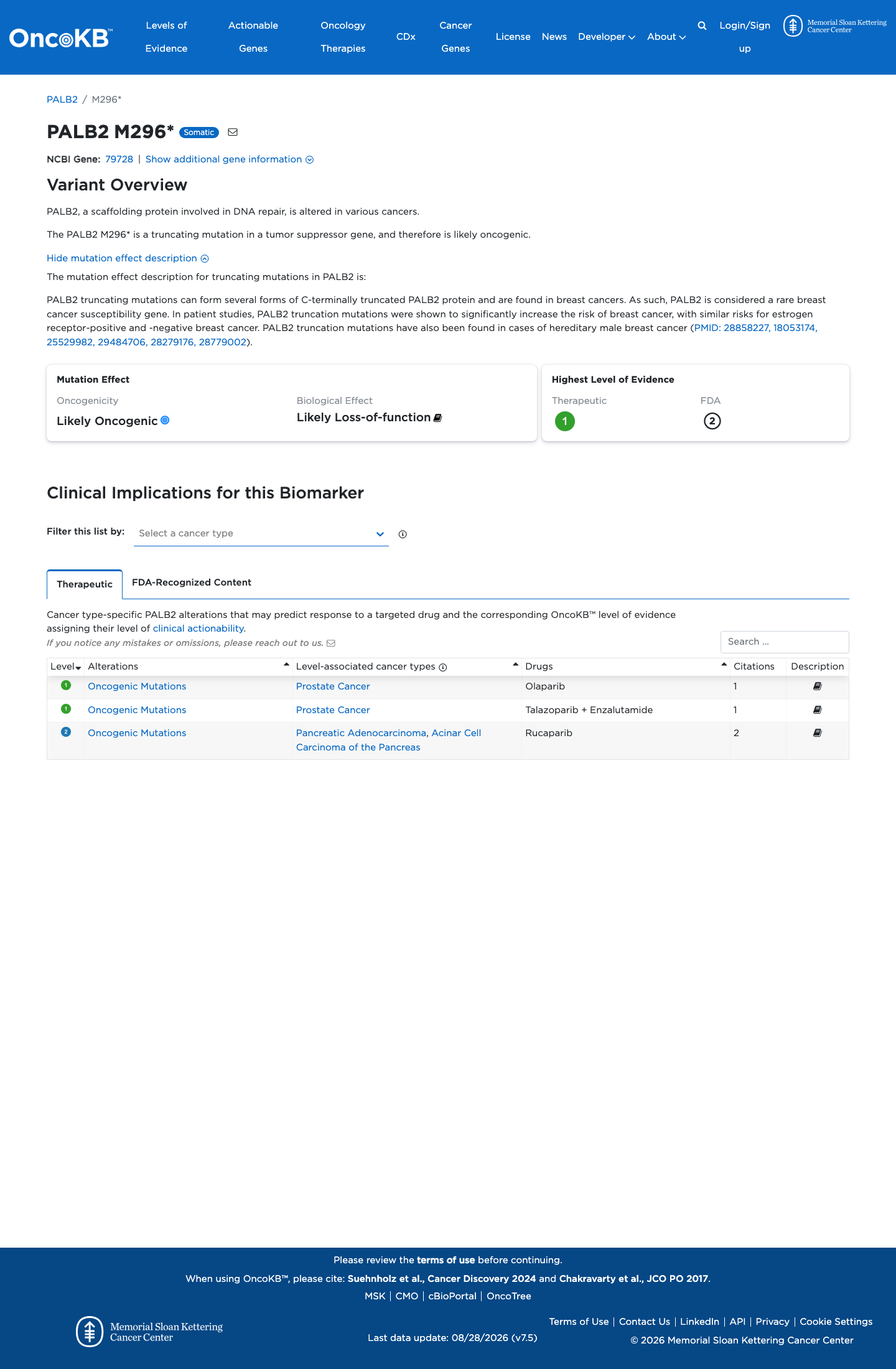 OncoKB™ Levels of Evidence Actionable Genes Oncology Therapies CDx Cancer Genes License News Developer About Login/Sign up Memorial Sloan Kettering Cancer Center

PALB2 / M296*

PALB2 M296* Somatic

NCBI Gene: 79728 | Show additional gene information

Variant Overview

PALB2, a scaffolding protein involved in DNA repair, is altered in various cancers.

The PALB2 M296* is a truncating mutation in a tumor suppressor gene, and therefore is likely oncogenic.

Hide mutation effect description

The mutation effect description for truncating mutations in PALB2 is:

PALB2 truncating mutations can form several forms of C-terminally truncated PALB2 protein and are found in breast cancers. As such, PALB2 is considered a rare breast cancer susceptibility gene. In patient studies, PALB2 truncation mutations were shown to significantly increase the risk of breast cancer, with similar risks for estrogen receptor-positive and -negative breast cancer. PALB2 truncation mutations have also been found in cases of hereditary male breast cancer (PMID: 28858227, 18053174, 25529982, 29484706, 28279176, 28779002).

Mutation Effect
Oncogenicity
Likely Oncogenic
Biological Effect
Likely Loss-of-function

Highest Level of Evidence
Therapeutic
1
FDA
2

Clinical Implications for this Biomarker

Filter this list by: Select a cancer type

Therapeutic FDA-Recognized Content

Cancer type-specific PALB2 alterations that may predict response to a targeted drug and the corresponding OncoKB™ level of evidence assigning their level of clinical actionability.

If you notice any mistakes or omissions, please reach out to us.

Search ...

| Level | Alterations | Level-associated cancer types | Drugs | Citations | Description |
|---|---|---|---|---|---|
| 1 | Oncogenic Mutations | Prostate Cancer | Olaparib | 1 | |
| 1 | Oncogenic Mutations | Prostate Cancer | Talazoparib + Enzalutamide | 1 | |
| 2 | Oncogenic Mutations | Pancreatic Adenocarcinoma, Acinar Cell Carcinoma of the Pancreas | Rucaparib | 2 | |

Please review the terms of use before continuing.

When using OncoKB™, please cite: Suehnholz et al., Cancer Discovery 2024 and Chakravarty et al., JCO PO 2017.

MSK | CMO | cBioPortal | OncoTree

Memorial Sloan Kettering Cancer Center

Last data update: 08/28/2026 (v7.5)

Terms of Use | Contact Us | LinkedIn | API | Privacy | Cookie Settings

© 2026 Memorial Sloan Kettering Cancer Center